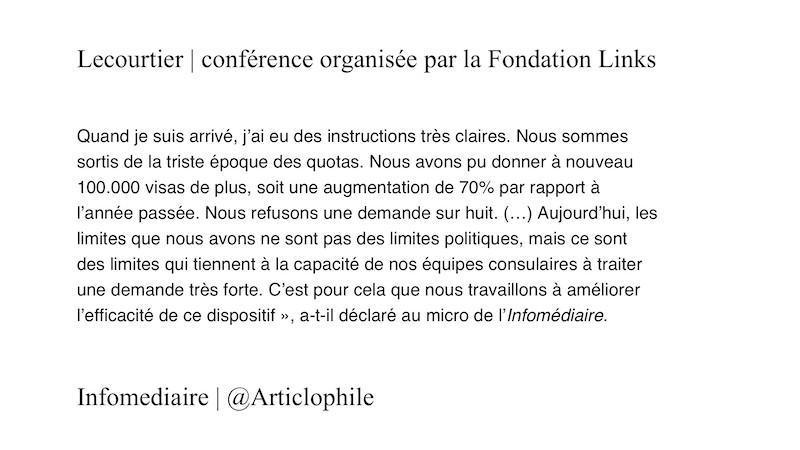 Lecourtier | conférence organisée par la Fondation Links

Quand je suis arrivé, j'ai eu des instructions très claires. Nous sommes sortis de la triste époque des quotas. Nous avons pu donner à nouveau 100.000 visas de plus, soit une augmentation de 70% par rapport à l'année passée. Nous refusons une demande sur huit. (…) Aujourd'hui, les limites que nous avons ne sont pas des limites politiques, mais ce sont des limites qui tiennent à la capacité de nos équipes consulaires à traiter une demande très forte. C'est pour cela que nous travaillons à améliorer l'efficacité de ce dispositif », a-t-il déclaré au micro de l'Infomédiaire.

Infomediaire | @Articlophile